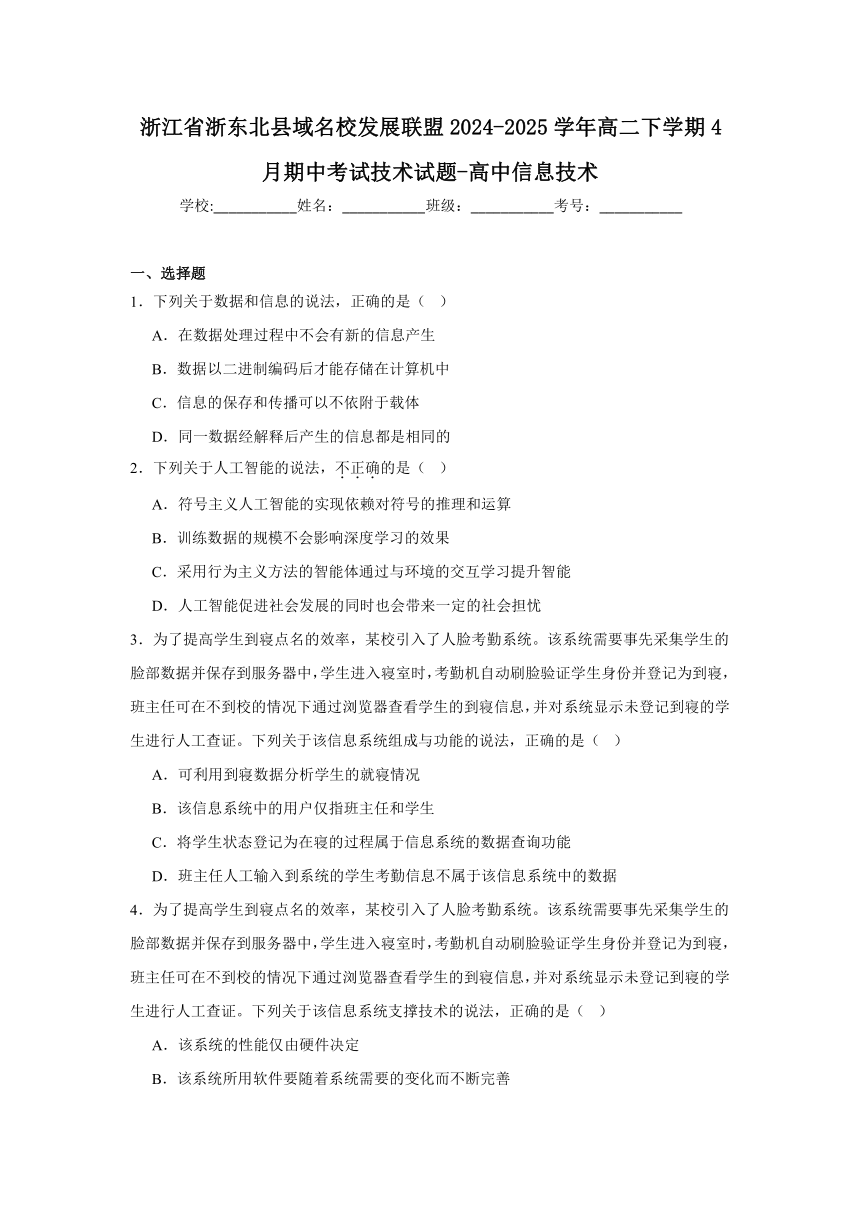 浙江省浙东北县域名校发展联盟2024-2025学年高二下学期4月期中考试技术试题-高中信息技术

学校:___________姓名：___________班级：___________考号：___________

一、选择题

1．下列关于数据和信息的说法，正确的是（ ）

A．在数据处理过程中不会有新的信息产生

B．数据以二进制编码后才能存储在计算机中

C．信息的保存和传播可以不依附于载体

D．同一数据经解释后产生的信息都是相同的

2．下列关于人工智能的说法，不正确的是（ ）

A．符号主义人工智能的实现依赖对符号的推理和运算

B．训练数据的规模不会影响深度学习的效果

C．采用行为主义方法的智能体通过与环境的交互学习提升智能

D．人工智能促进社会发展的同时也会带来一定的社会担忧

3．为了提高学生到寝点名的效率，某校引入了人脸考勤系统。该系统需要事先采集学生的脸部数据并保存到服务器中，学生进入寝室时，考勤机自动刷脸验证学生身份并登记为到寝，班主任可在不到校的情况下通过浏览器查看学生的到寝信息，并对系统显示未登记到寝的学生进行人工查证。下列关于该信息系统组成与功能的说法，正确的是（ ）

A．可利用到寝数据分析学生的就寝情况

B．该信息系统中的用户仅指班主任和学生

C．将学生状态登记为在寝的过程属于信息系统的数据查询功能

D．班主任人工输入到系统的学生考勤信息不属于该信息系统中的数据

4．为了提高学生到寝点名的效率，某校引入了人脸考勤系统。该系统需要事先采集学生的脸部数据并保存到服务器中，学生进入寝室时，考勤机自动刷脸验证学生身份并登记为到寝，班主任可在不到校的情况下通过浏览器查看学生的到寝信息，并对系统显示未登记到寝的学生进行人工查证。下列关于该信息系统支撑技术的说法，正确的是（ ）

A．该系统的性能仅由硬件决定

B．该系统所用软件要随着系统需要的变化而不断完善